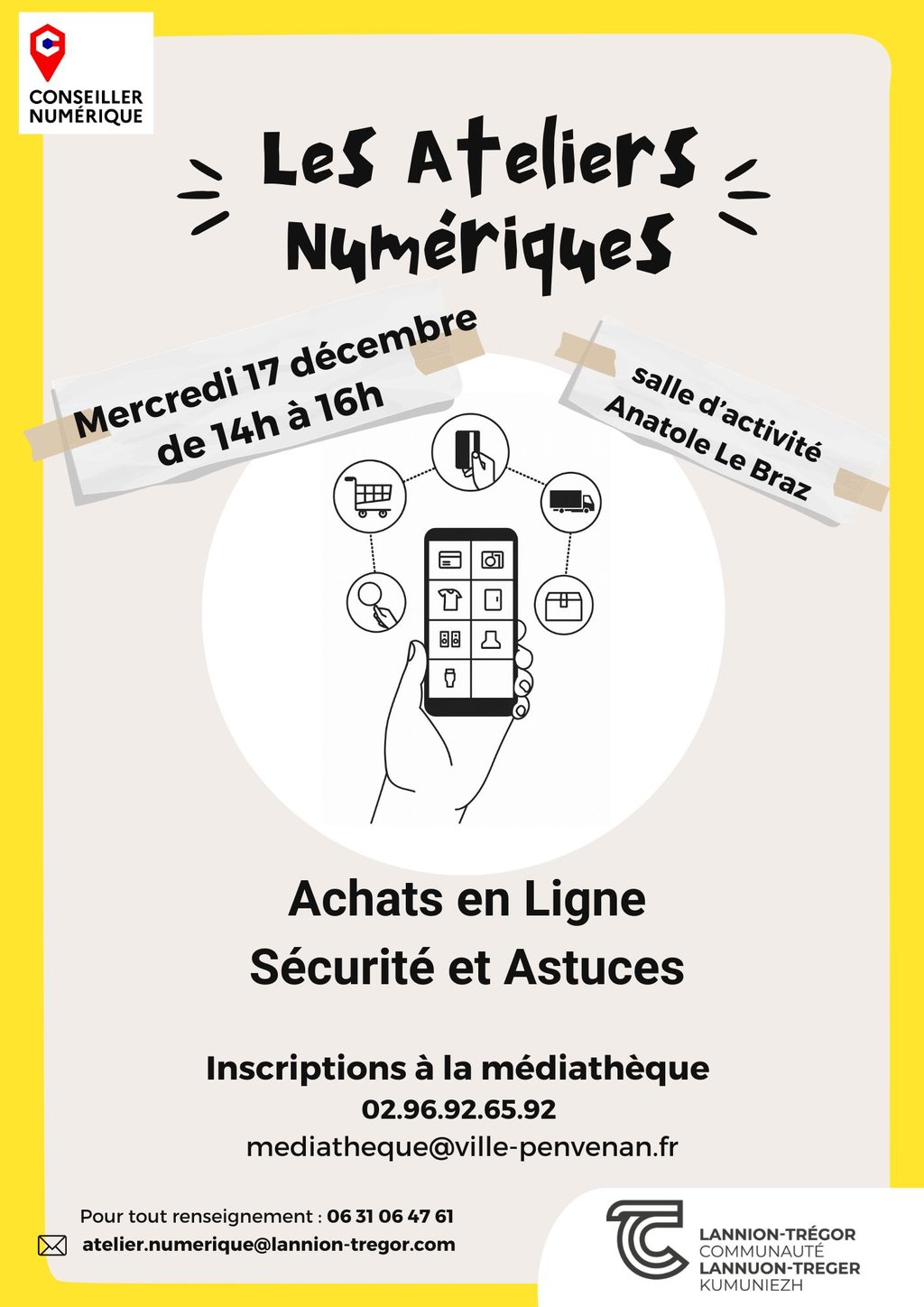 CONSEILLER NUMÉRIQUE

Les Ateliers Numériques

Mercredi 17 décembre de 14h à 16h

salle d'activité Anatole Le Braz

Achats en Ligne
Sécurité et Astuces

Inscriptions à la médiathèque
02.96.92.65.92
mediatheque@ville-penvenan.fr

Pour tout renseignement : 06 31 06 47 61
atelier.numerique@lannion-tregor.com

LANNION-TRÉGOR COMMUNAUTÉ
LANNUON-TREGER KUMUNIEZH